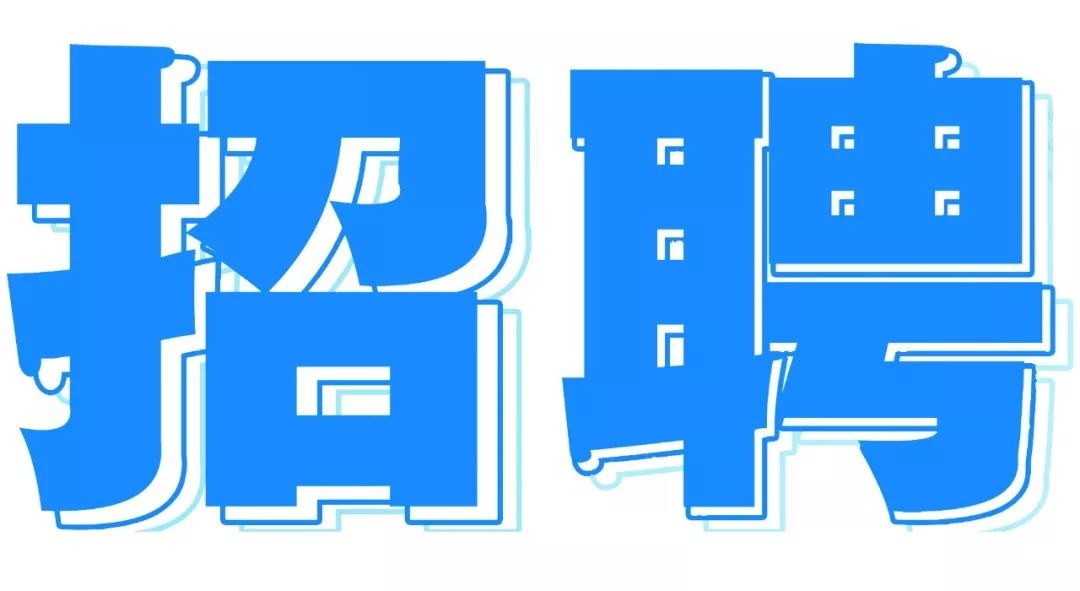 招聘